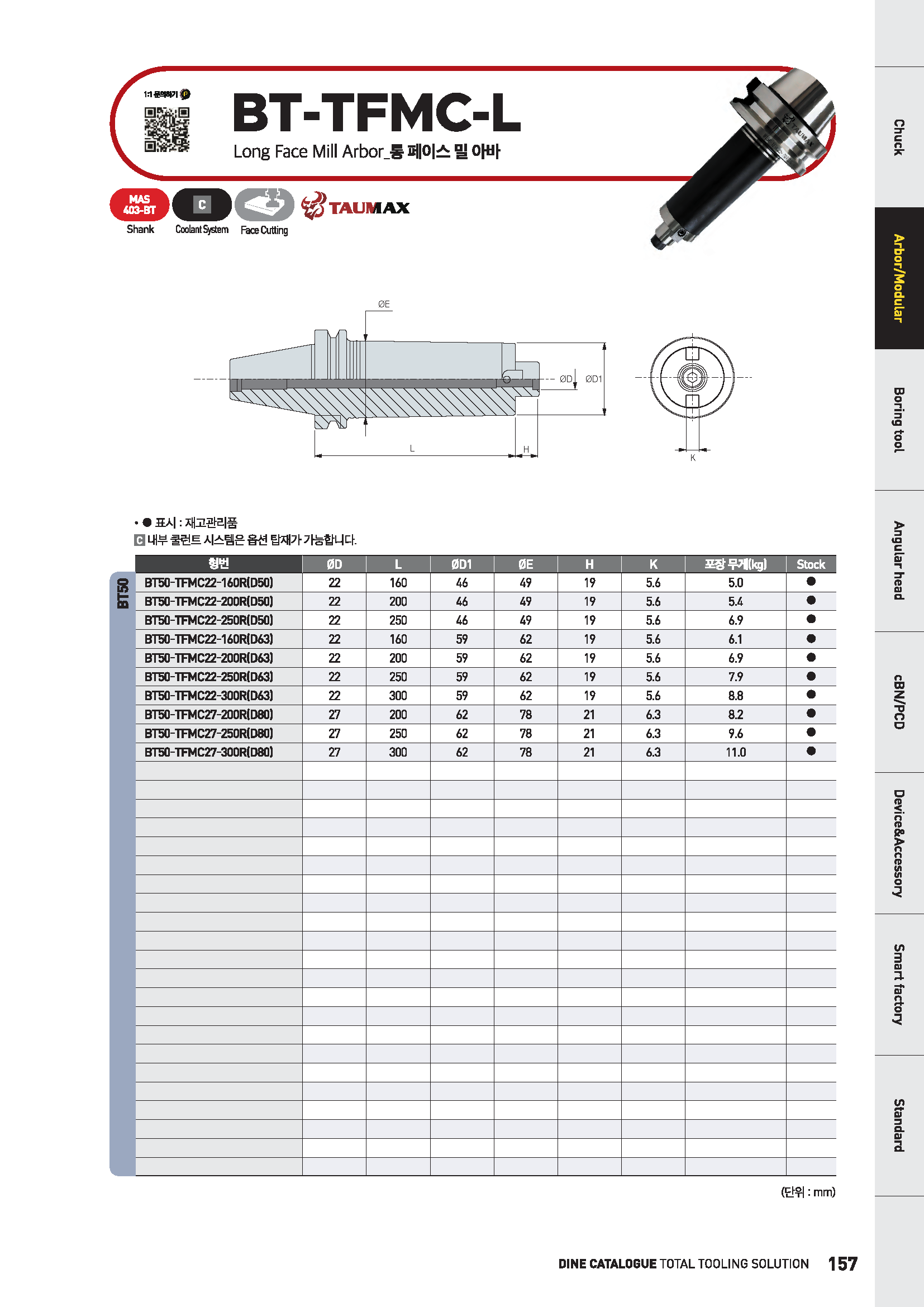 1:1 문의하기

BT-TFMC-L

Long Face Mill Arbor_롱 페이스 밀 아바

MAS 403-BT
Shank

C
Coolant System

Face Cutting

TAUMAX

ØE

ØD

ØD1

L

H

K

• ● 표시 : 재고관리품
C 내부 쿨런트 시스템은 옵션 탑재가 가능합니다.

BT50

| 형번 | ØD | L | ØD1 | ØE | H | K | 포장 무게(kg) | Stock |
|---|---|---|---|---|---|---|---|---|
| BT50-TFMC22-160R(D50) | 22 | 160 | 46 | 49 | 19 | 5.6 | 5.0 | ● |
| BT50-TFMC22-200R(D50) | 22 | 200 | 46 | 49 | 19 | 5.6 | 5.4 | ● |
| BT50-TFMC22-250R(D50) | 22 | 250 | 46 | 49 | 19 | 5.6 | 6.9 | ● |
| BT50-TFMC22-160R(D63) | 22 | 160 | 59 | 62 | 19 | 5.6 | 6.1 | ● |
| BT50-TFMC22-200R(D63) | 22 | 200 | 59 | 62 | 19 | 5.6 | 6.9 | ● |
| BT50-TFMC22-250R(D63) | 22 | 250 | 59 | 62 | 19 | 5.6 | 7.9 | ● |
| BT50-TFMC22-300R(D63) | 22 | 300 | 59 | 62 | 19 | 5.6 | 8.8 | ● |
| BT50-TFMC27-200R(D80) | 27 | 200 | 62 | 78 | 21 | 6.3 | 8.2 | ● |
| BT50-TFMC27-250R(D80) | 27 | 250 | 62 | 78 | 21 | 6.3 | 9.6 | ● |
| BT50-TFMC27-300R(D80) | 27 | 300 | 62 | 78 | 21 | 6.3 | 11.0 | ● |

(단위 : mm)

DINE CATALOGUE TOTAL TOOLING SOLUTION 157

Chuck
Arbor/Modular
Boring tool
Angular head
cBN/PCD
Device&Accessory
Smart factory
Standard